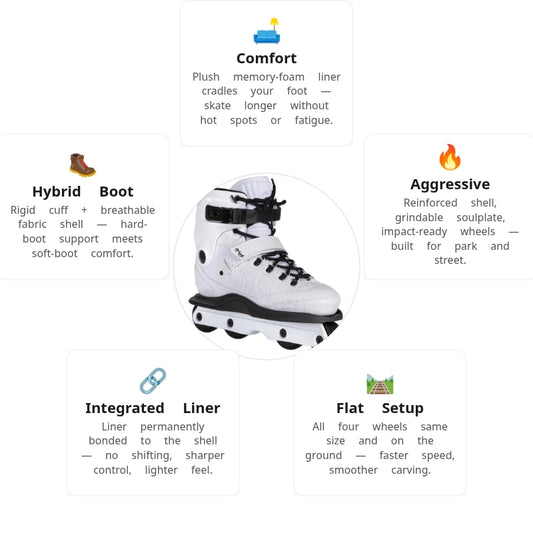 Comfort

Plush memory-foam liner cradles your foot — skate longer without hot spots or fatigue.

Hybrid Boot

Rigid cuff + breathable fabric shell — hard-boot support meets soft-boot comfort.

Aggressive

Reinforced shell, grindable soulplate, impact-ready wheels — built for park and street.

Integrated Liner

Liner permanently bonded to the shell — no shifting, sharper control, lighter feel.

Flat Setup

All four wheels same size and on the ground — faster speed, smoother carving.